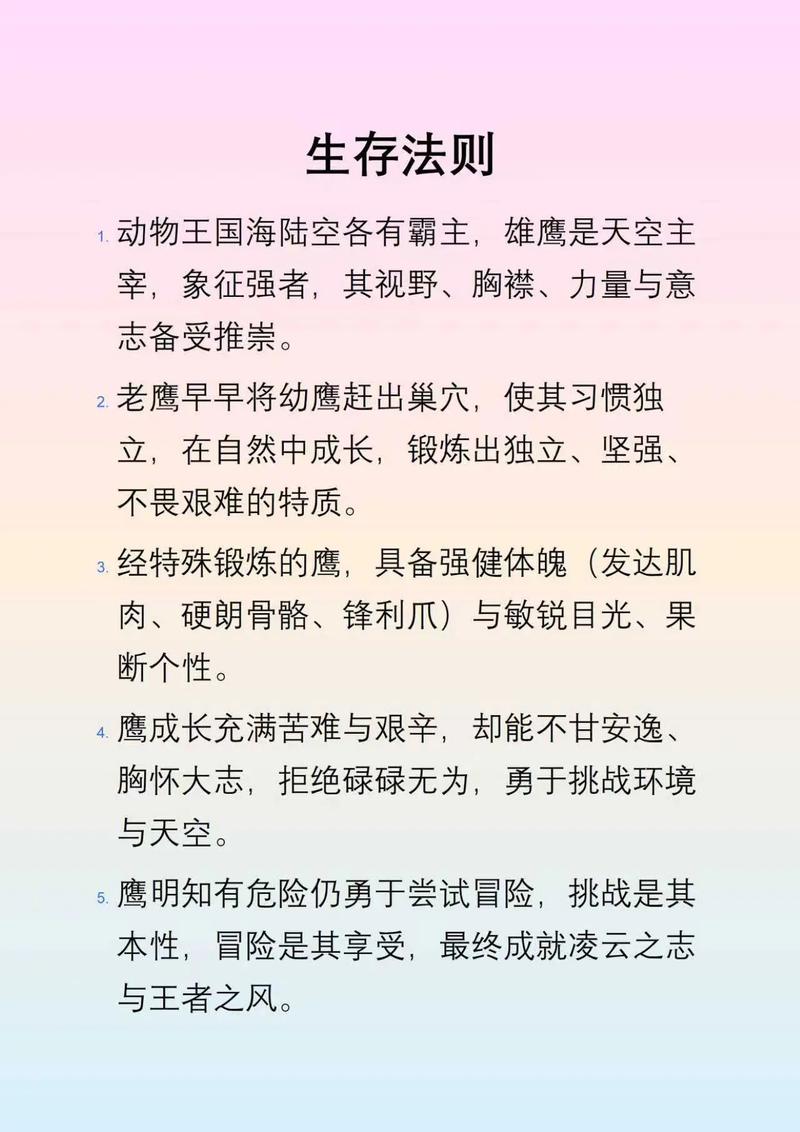 生存法则

1. 动物王国海陆空各有霸主，雄鹰是天空主宰，象征强者，其视野、胸襟、力量与意志备受推崇。

2. 老鹰早早将幼鹰赶出巢穴，使其习惯独立，在自然中成长，锻炼出独立、坚强、不畏艰难的特质。

3. 经特殊锻炼的鹰，具备强健体魄（发达肌肉、硬朗骨骼、锋利爪）与敏锐目光、果断个性。

4. 鹰成长充满苦难与艰辛，却能不甘安逸、胸怀大志，拒绝碌碌无为，勇于挑战环境与天空。

5. 鹰明知有危险仍勇于尝试冒险，挑战是其本性，冒险是其享受，最终成就凌云之志与王者之风。